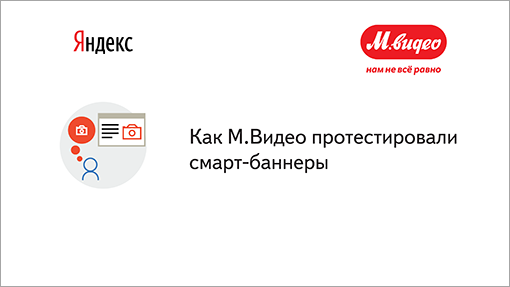 Яндекс

М.видео
нам не всё равно

Как М.Видео протестировали смарт-баннеры